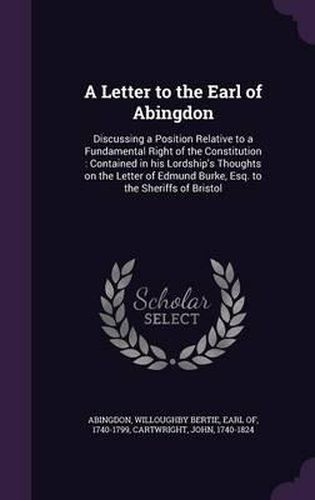 A Letter to the Earl of Abingdon

Discussing a Position Relative to a Fundamental Right of the Constitution : Contained in his Lordship's Thoughts on the Letter of Edmund Burke, Esq. to the Sheriffs of Bristol

Scholar SELECT

ABINGDON, WILLOUGHBY BERTIE, EARL OF, 1740-1799, CARTWRIGHT, JOHN, 1740-1824